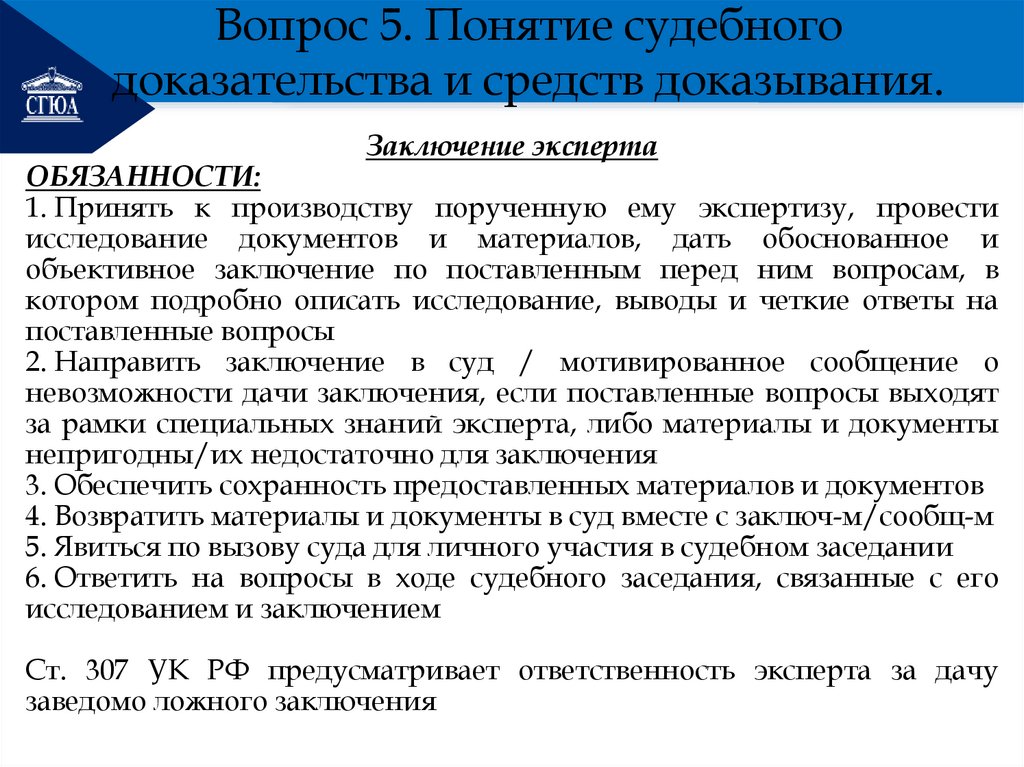 СГЮА

Вопрос 5. Понятие судебного доказательства и средств доказывания.

Заключение эксперта

ОБЯЗАННОСТИ:

1. Принять к производству порученную ему экспертизу, провести исследование документов и материалов, дать обоснованное и объективное заключение по поставленным перед ним вопросам, в котором подробно описать исследование, выводы и четкие ответы на поставленные вопросы

2. Направить заключение в суд / мотивированное сообщение о невозможности дачи заключения, если поставленные вопросы выходят за рамки специальных знаний эксперта, либо материалы и документы непригодны/их недостаточно для заключения

3. Обеспечить сохранность предоставленных материалов и документов

4. Возвратить материалы и документы в суд вместе с заключ-м/сообщ-м

5. Явиться по вызову суда для личного участия в судебном заседании

6. Ответить на вопросы в ходе судебного заседания, связанные с его исследованием и заключением

Ст. 307 УК РФ предусматривает ответственность эксперта за дачу заведомо ложного заключения